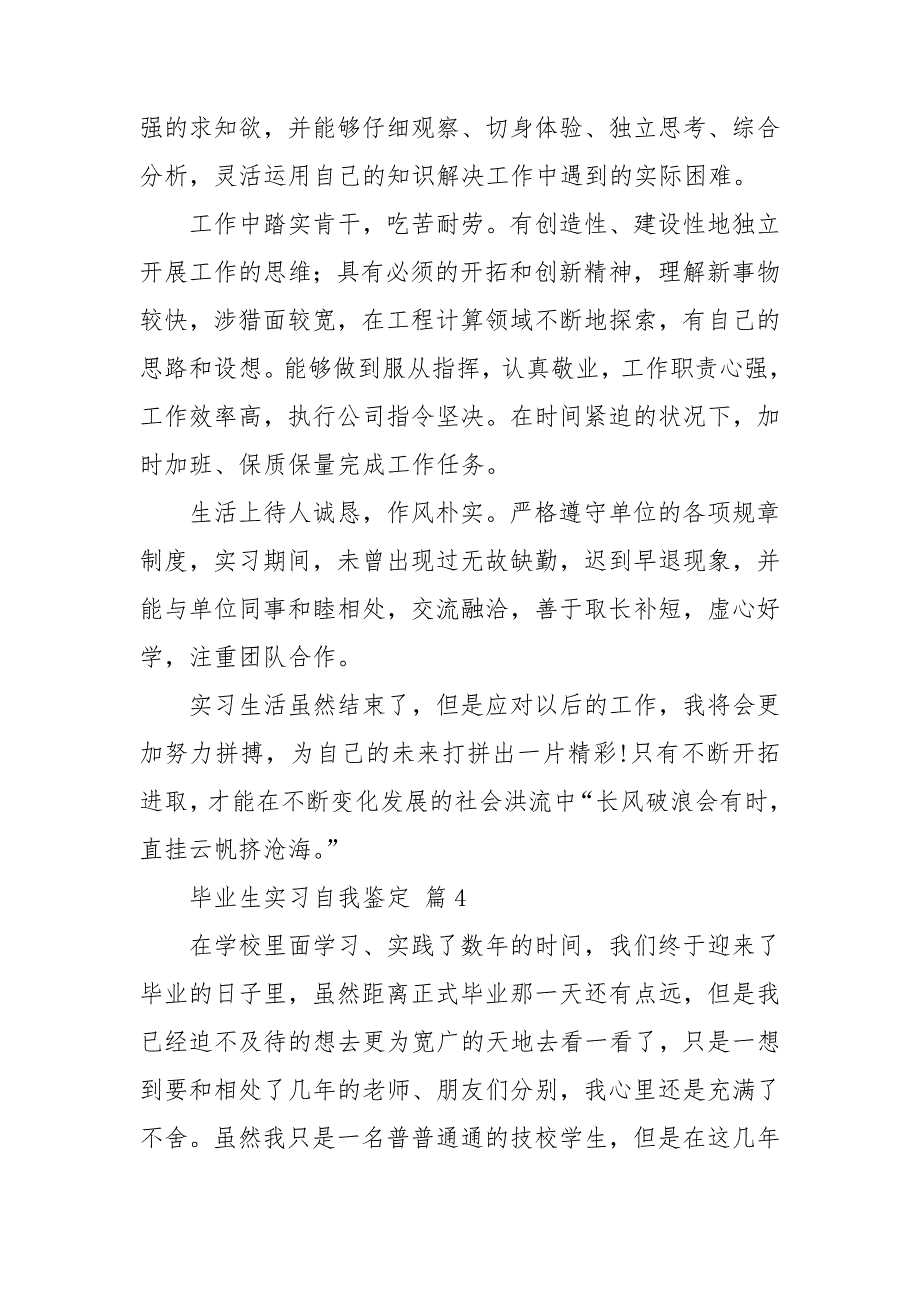 强的求知欲，并能够仔细观察、切身体验、独立思考、综合分析，灵活运用自己的知识解决工作中遇到的实际困难。

工作中踏实肯干，吃苦耐劳。有创造性、建设性地独立开展工作的思维；具有必须的开拓和创新精神，理解新事物较快，涉猎面较宽，在工程计算领域不断地探索，有自己的思路和设想。能够做到服从指挥，认真敬业，工作职责心强，工作效率高，执行公司指令坚决。在时间紧迫的状况下，加时加班、保质保量完成工作任务。

生活上待人诚恳，作风朴实。严格遵守单位的各项规章制度，实习期间，未曾出现过无故缺勤，迟到早退现象，并能与单位同事和睦相处，交流融洽，善于取长补短，虚心好学，注重团队合作。

实习生活虽然结束了，但是应对以后的工作，我将会更加努力拼搏，为自己的未来打拼出一片精彩!只有不断开拓进取，才能在不断变化发展的社会洪流中“长风破浪会有时，直挂云帆挤沧海。”

毕业生实习自我鉴定 篇4

在学校里面学习、实践了数年的时间，我们终于迎来了毕业的日子里，虽然距离正式毕业那一天还有点远，但是我已经迫不及待的想去更为宽广的天地去看一看了，只是一想到要和相处了几年的老师、朋友们分别，我心里还是充满了不舍。虽然我只是一名普普通通的技校学生，但是在这几年